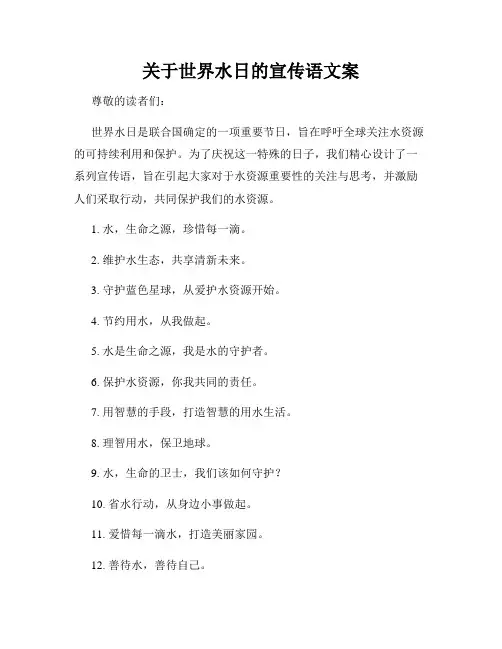 关于世界水日的宣传语文案

尊敬的读者们:

世界水日是联合国确定的一项重要节日，旨在呼吁全球关注水资源的可持续利用和保护。为了庆祝这一特殊的日子，我们精心设计了一系列宣传语，旨在引起大家对于水资源重要性的关注与思考，并激励人们采取行动，共同保护我们的水资源。

1. 水，生命之源，珍惜每一滴。

2. 维护水生态，共享清新未来。

3. 守护蓝色星球，从爱护水资源开始。

4. 节约用水，从我做起。

5. 水是生命之源，我是水的守护者。

6. 保护水资源，你我共同的责任。

7. 用智慧的手段，打造智慧的用水生活。

8. 理智用水，保卫地球。

9. 水，生命的卫士，我们该如何守护？

10. 省水行动，从身边小事做起。

11. 爱惜每一滴水，打造美丽家园。

12. 善待水，善待自己。